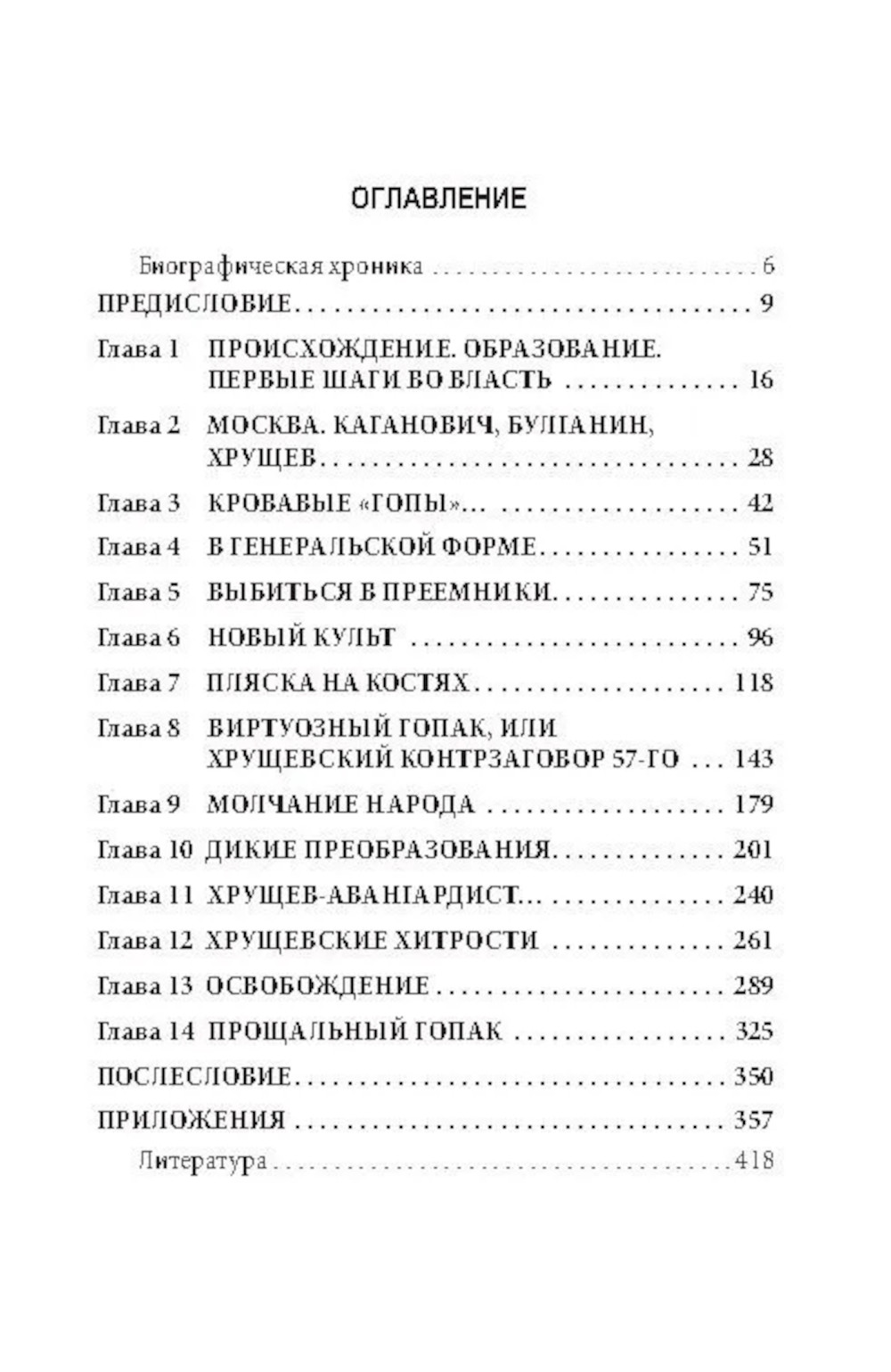 ОГЛАВЛЕНИЕ

Биографическая хроника 6

ПРЕДИСЛОВИЕ 9

Глава 1 ПРОИСХОЖДЕНИЕ. ОБРАЗОВАНИЕ. ПЕРВЫЕ ШАГИ ВО ВЛАСТЬ 16

Глава 2 МОСКВА. КАГАНОВИЧ, БУЛГАНИН, ХРУЩЕВ 28

Глава 3 КРОВАВЫЕ «ГОПЫ»... 42

Глава 4 В ГЕНЕРАЛЬСКОЙ ФОРМЕ 51

Глава 5 ВЫБИТЬСЯ В ПРЕЕМНИКИ 75

Глава 6 НОВЫЙ КУЛЬТ 96

Глава 7 ПЛЯСКА НА КОСТЯХ 118

Глава 8 ВИРТУОЗНЫЙ ГОПАК, ИЛИ ХРУЩЕВСКИЙ КОНТРЗАГОВОР 57-ГО 143

Глава 9 МОЛЧАНИЕ НАРОДА 179

Глава 10 ДИКИЕ ПРЕОБРАЗОВАНИЯ 201

Глава 11 ХРУЩЕВ-АВАНГАРДИСТ... 240

Глава 12 ХРУЩЕВСКИЕ ХИТРОСТИ 261

Глава 13 ОСВОБОЖДЕНИЕ 289

Глава 14 ПРОЩАЛЬНЫЙ ГОПАК 325

ПОСЛЕСЛОВИЕ 350

ПРИЛОЖЕНИЯ 357

Литература 418